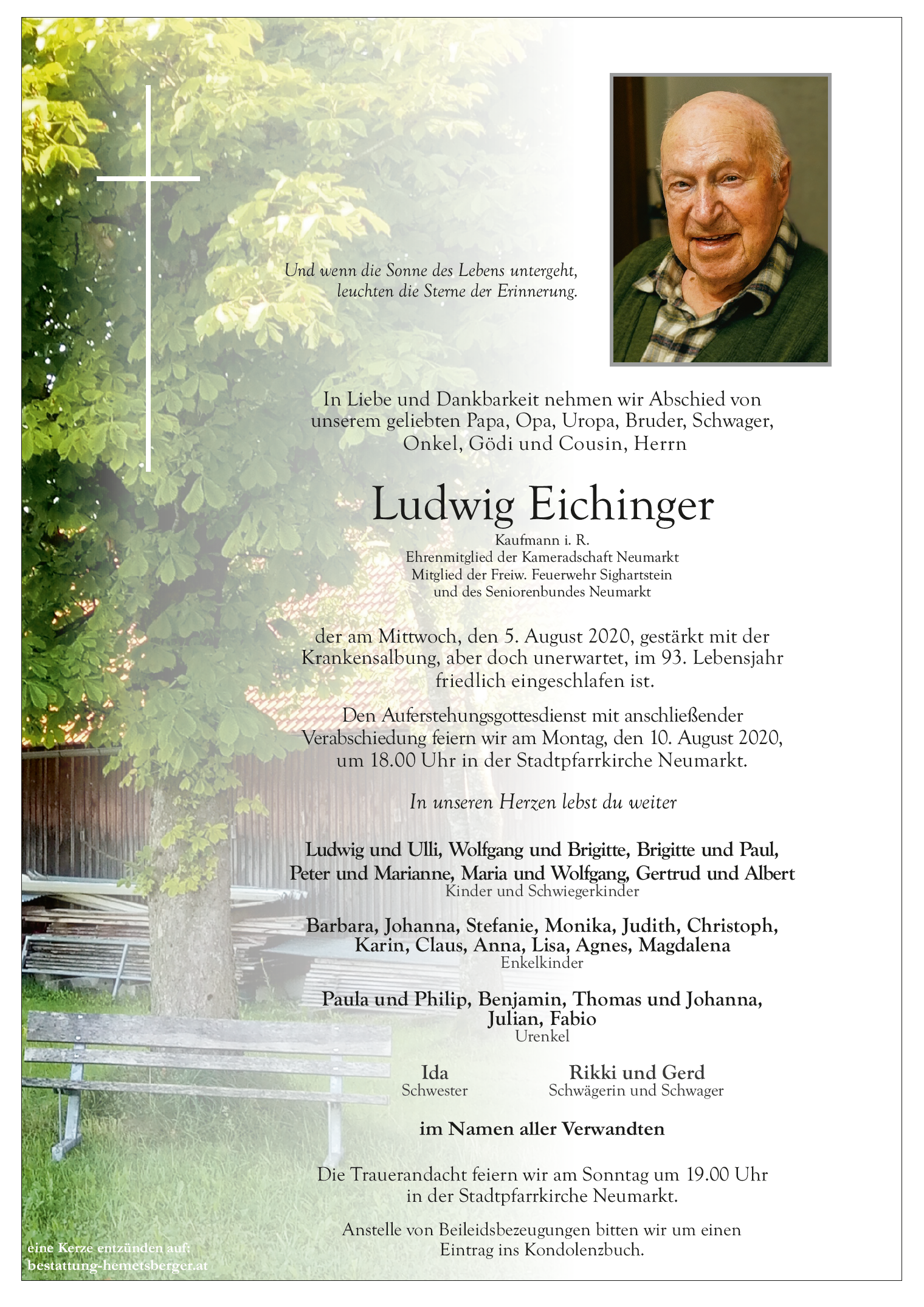 Und wenn die Sonne des Lebens untergeht, leuchten die Sterne der Erinnerung.

In Liebe und Dankbarkeit nehmen wir Abschied von unserem geliebten Papa, Opa, Uropa, Bruder, Schwager, Onkel, Gödi und Cousin, Herrn

Ludwig Eichinger

Kaufmann i. R.
Ehrenmitglied der Kameradschaft Neumarkt
Mitglied der Freiw. Feuerwehr Sighartstein
und des Seniorenbundes Neumarkt

der am Mittwoch, den 5. August 2020, gestärkt mit der Krankensalbung, aber doch unerwartet, im 93. Lebensjahr friedlich eingeschlafen ist.

Den Auferstehungsgottesdienst mit anschließender Verabschiedung feiern wir am Montag, den 10. August 2020, um 18.00 Uhr in der Stadtpfarrkirche Neumarkt.

In unseren Herzen lebst du weiter

Ludwig und Ulli, Wolfgang und Brigitte, Brigitte und Paul, Peter und Marianne, Maria und Wolfgang, Gertrud und Albert
Kinder und Schwiegerkinder

Barbara, Johanna, Stefanie, Monika, Judith, Christoph, Karin, Claus, Anna, Lisa, Agnes, Magdalena
Enkelkinder

Paula und Philip, Benjamin, Thomas und Johanna, Julian, Fabio
Urenkel

Ida
Schwester

Rikki und Gerd
Schwägerin und Schwager

im Namen aller Verwandten

Die Trauerandacht feiern wir am Sonntag um 19.00 Uhr in der Stadtpfarrkirche Neumarkt.

Anstelle von Beileidsbezeugungen bitten wir um einen Eintrag ins Kondolenzbuch.

eine Kerze entzünden auf:
bestattung-hemetsberger.at